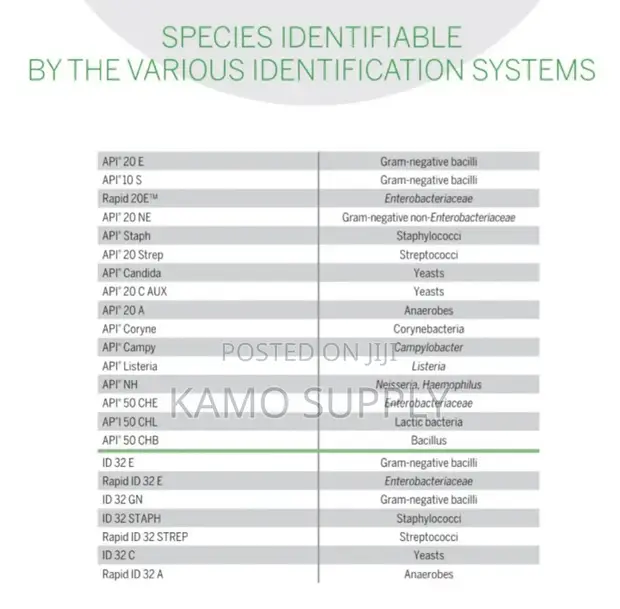 SPECIES IDENTIFIABLE
BY THE VARIOUS IDENTIFICATION SYSTEMS

| | |
|---|---|
| API® 20 E | Gram-negative bacilli |
| API® 10 S | Gram-negative bacilli |
| Rapid 20E™ | Enterobacteriaceae |
| API® 20 NE | Gram-negative non-Enterobacteriaceae |
| API® Staph | Staphylococci |
| API® 20 Strep | Streptococci |
| API® Candida | Yeasts |
| API® 20 C AUX | Yeasts |
| API® 20 A | Anaerobes |
| API® Coryne | Corynebacteria |
| API® Campy | Campylobacter |
| API® Listeria | Listeria |
| API® NH | Neisseria, Haemophilus |
| API® 50 CHE | Enterobacteriaceae |
| AP®I 50 CHL | Lactic bacteria |
| API® 50 CHB | Bacillus |
| ID 32 E | Gram-negative bacilli |
| Rapid ID 32 E | Enterobacteriaceae |
| ID 32 GN | Gram-negative bacilli |
| ID 32 STAPH | Staphylococci |
| Rapid ID 32 STREP | Streptococci |
| ID 32 C | Yeasts |
| Rapid ID 32 A | Anaerobes |

POSTED ON JIJI
KAMO SUPPLY